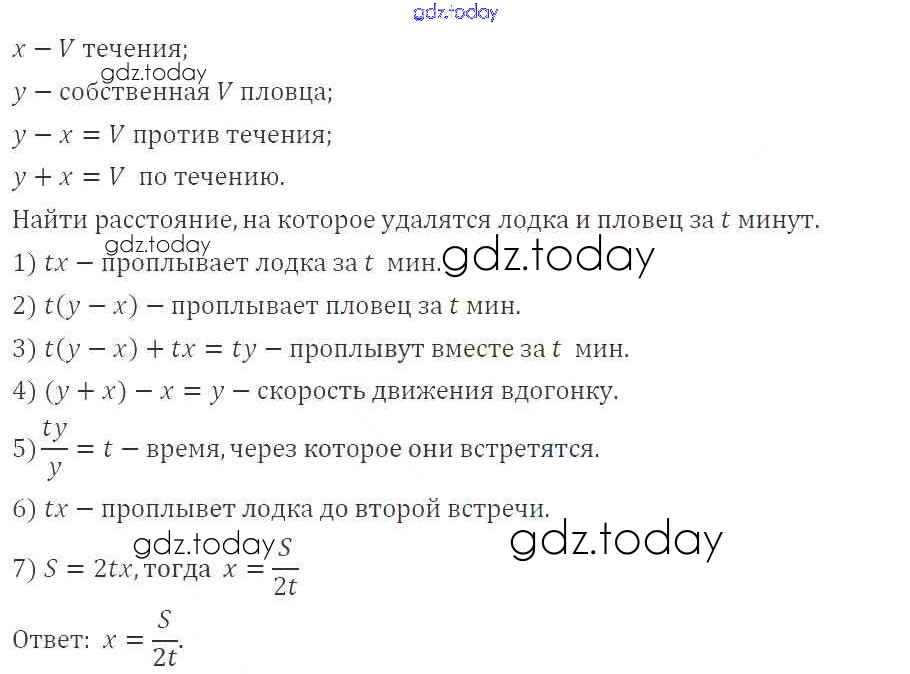 $x - V$ течения;

$y -$ собственная $V$ пловца;

$y - x = V$ против течения;

$y + x = V$ по течению.

Найти расстояние, на которое удалятся лодка и пловец за $t$ минут.

1) $tx -$ проплывает лодка за $t$ мин.

2) $t(y - x) -$ проплывает пловец за $t$ мин.

3) $t(y - x) + tx = ty -$ проплывут вместе за $t$ мин.

4) $(y + x) - x = y -$ скорость движения вдогонку.

5) $\frac{ty}{y} = t -$ время, через которое они встретятся.

6) $tx -$ проплывет лодка до второй встречи.

7) $S = 2tx$, тогда $x = \frac{S}{2t}$

Ответ: $x = \frac{S}{2t}$.

gdz.today